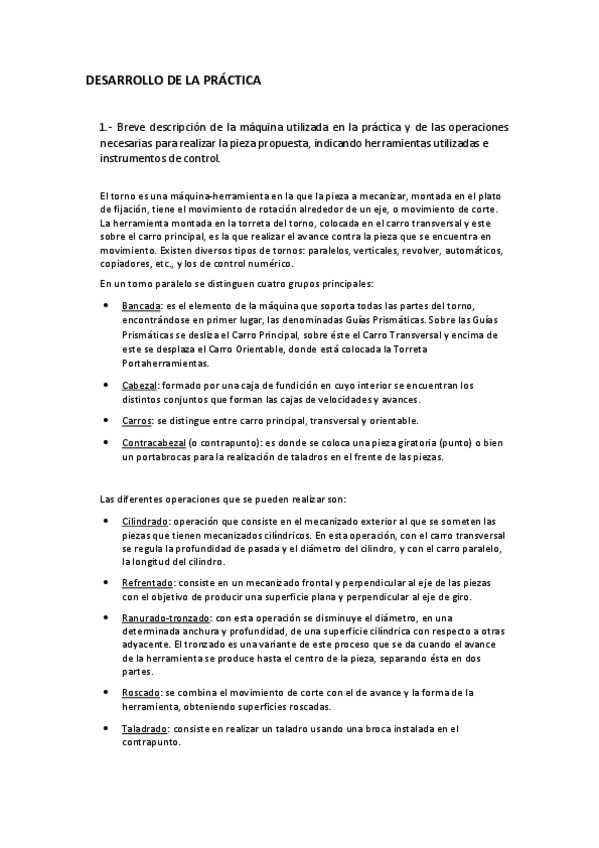 DESARROLLO DE LA PRÁCTICA

1.- Breve descripción de la máquina utilizada en la práctica y de las operaciones necesarias para realizar la pieza propuesta, indicando herramientas utilizadas e instrumentos de control.

El torno es una máquina-herramienta en la que la pieza a mecanizar, montada en el plato de fijación, tiene el movimiento de rotación alrededor de un eje, o movimiento de corte. La herramienta montada en la torreta del torno, colocada en el carro transversal y este sobre el carro principal, es la que realizar el avance contra la pieza que se encuentra en movimiento. Existen diversos tipos de tornos: paralelos, verticales, revolver, automáticos, copiadores, etc., y los de control numérico.

En un torno paralelo se distinguen cuatro grupos principales:

• Bancada: es el elemento de la máquina que soporta todas las partes del torno, encontrándose en primer lugar, las denominadas Guías Prismáticas. Sobre las Guías Prismáticas se desliza el Carro Principal, sobre éste el Carro Transversal y encima de este se desplaza el Carro Orientable, donde está colocada la Torreta Portaherramientas.

• Cabezal: formado por una caja de fundición en cuyo interior se encuentran los distintos conjuntos que forman las cajas de velocidades y avances.

• Carros: se distingue entre carro principal, transversal y orientable.

• Contracabezal (o contrapunto): es donde se coloca una pieza giratoria (punto) o bien un portabrocas para la realización de taladros en el frente de las piezas.

Las diferentes operaciones que se pueden realizar son:

• Cilindrado: operación que consiste en el mecanizado exterior al que se someten las piezas que tienen mecanizados cilíndricos. En esta operación, con el carro transversal se regula la profundidad de pasada y el diámetro del cilindro, y con el carro paralelo, la longitud del cilindro.

• Refrentado: consiste en un mecanizado frontal y perpendicular al eje de las piezas con el objetivo de producir una superficie plana y perpendicular al eje de giro.

• Ranurado-tronzado: con esta operación se disminuye el diámetro, en una determinada anchura y profundidad, de una superficie cilíndrica con respecto a otras adyacente. El tronzado es una variante de este proceso que se da cuando el avance de la herramienta se produce hasta el centro de la pieza, separando ésta en dos partes.

• Roscado: se combina el movimiento de corte con el de avance y la forma de la herramienta, obteniendo superficies roscadas.

• Taladrado: consiste en realizar un taladro usando una broca instalada en el contrapunto.